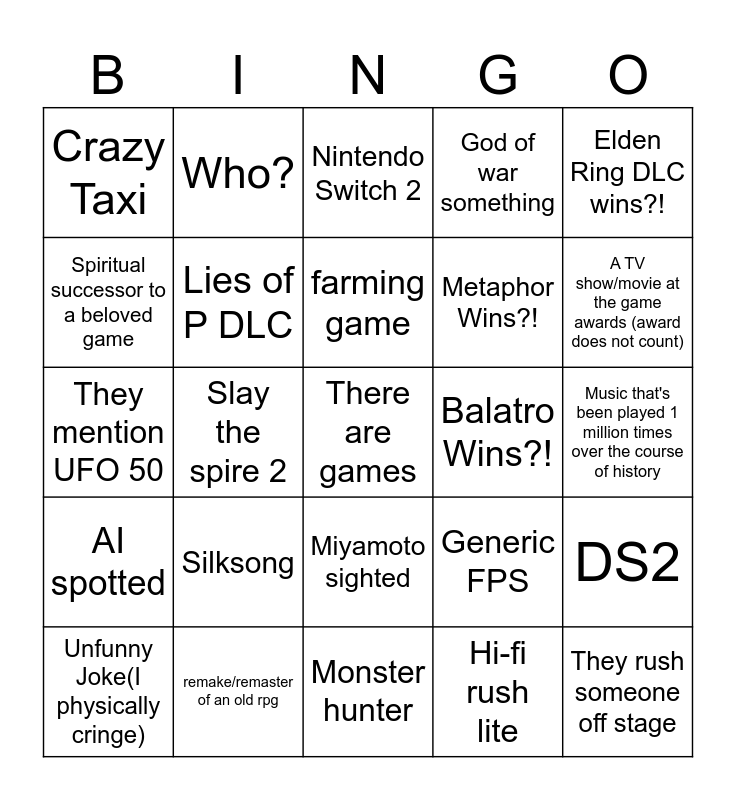 | B | I | N | G | O |
|---|---|---|---|---|
| Crazy Taxi | Who? | Nintendo Switch 2 | God of war something | Elden Ring DLC wins?! |
| Spiritual successor to a beloved game | Lies of P DLC | farming game | Metaphor Wins?! | A TV show/movie at the game awards (award does not count) |
| They mention UFO 50 | Slay the spire 2 | There are games | Balatro Wins?! | Music that's been played 1 million times over the course of history |
| AI spotted | Silksong | Miyamoto sighted | Generic FPS | DS2 |
| Unfunny Joke(I physically cringe) | remake/remaster of an old rpg | Monster hunter | Hi-fi rush lite | They rush someone off stage |